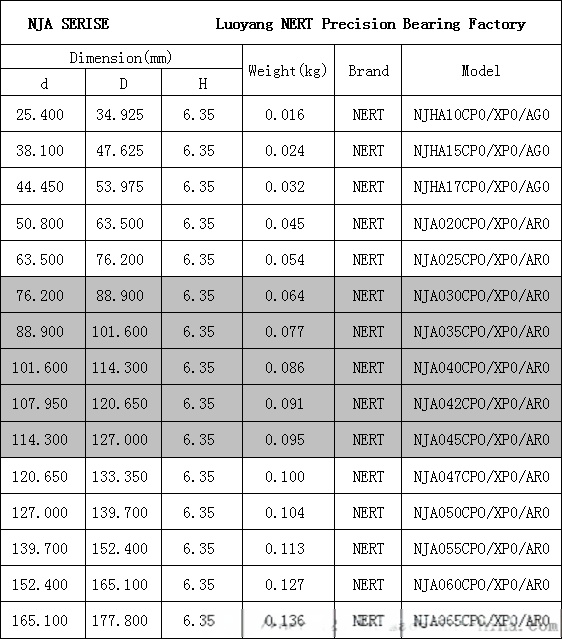 NJA SERISE Luoyang NERT Precision Bearing Factory

| Dimension(mm) | | | Weight(kg) | Brand | Model |
|---|---|---|---|---|---|
| d | D | H | | | |
| 25.400 | 34.925 | 6.35 | 0.016 | NERT | NJHA10CP0/XP0/AG0 |
| 38.100 | 47.625 | 6.35 | 0.024 | NERT | NJHA15CP0/XP0/AG0 |
| 44.450 | 53.975 | 6.35 | 0.032 | NERT | NJHA17CP0/XP0/AG0 |
| 50.800 | 63.500 | 6.35 | 0.045 | NERT | NJA020CP0/XP0/AR0 |
| 63.500 | 76.200 | 6.35 | 0.054 | NERT | NJA025CP0/XP0/AR0 |
| 76.200 | 88.900 | 6.35 | 0.064 | NERT | NJA030CP0/XP0/AR0 |
| 88.900 | 101.600 | 6.35 | 0.077 | NERT | NJA035CP0/XP0/AR0 |
| 101.600 | 114.300 | 6.35 | 0.086 | NERT | NJA040CP0/XP0/AR0 |
| 107.950 | 120.650 | 6.35 | 0.091 | NERT | NJA042CP0/XP0/AR0 |
| 114.300 | 127.000 | 6.35 | 0.095 | NERT | NJA045CP0/XP0/AR0 |
| 120.650 | 133.350 | 6.35 | 0.100 | NERT | NJA047CP0/XP0/AR0 |
| 127.000 | 139.700 | 6.35 | 0.104 | NERT | NJA050CP0/XP0/AR0 |
| 139.700 | 152.400 | 6.35 | 0.113 | NERT | NJA055CP0/XP0/AR0 |
| 152.400 | 165.100 | 6.35 | 0.127 | NERT | NJA060CP0/XP0/AR0 |
| 165.100 | 177.800 | 6.35 | 0.136 | NERT | NJA065CP0/XP0/AR0 |